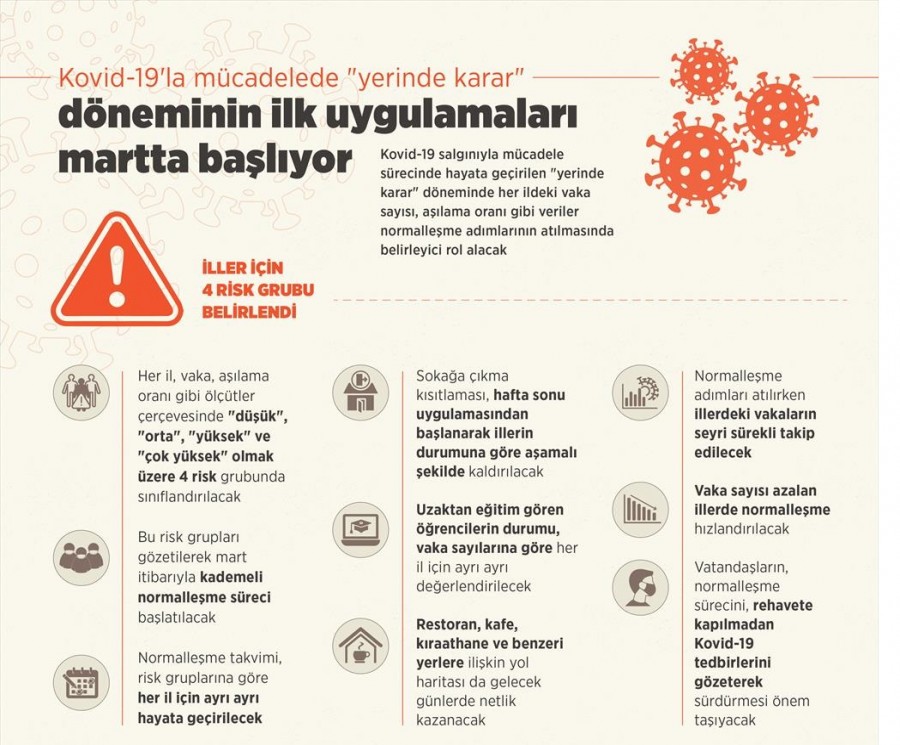 Kovid-19'la mücadelede "yerinde karar"

döneminin ilk uygulamaları martta başlıyor

Kovid-19 salgınıyla mücadele sürecinde hayata geçirilen "yerinde karar" döneminde her ildeki vaka sayısı, aşılama oranı gibi veriler normalleşme adımlarının atılmasında belirleyici rol alacak

İLLER İÇİN 4 RİSK GRUBU BELİRLENDİ

Her il, vaka, aşılama oranı gibi ölçütler çerçevesinde "düşük", "orta", "yüksek" ve "çok yüksek" olmak üzere 4 risk grubunda sınıflandırılacak

Bu risk grupları gözetilerek mart itibarıyla kademeli normalleşme süreci başlatılacak

Normalleşme takvimi, risk gruplarına göre her il için ayrı ayrı hayata geçirilecek

Sokağa çıkma kısıtlaması, hafta sonu uygulamasından başlanarak illerin durumuna göre aşamalı şekilde kaldırılacak

Uzaktan eğitim gören öğrencilerin durumu, vaka sayılarına göre her il için ayrı ayrı değerlendirilecek

Restoran, kafe, kıraathane ve benzeri yerlere ilişkin yol haritası da gelecek günlerde netlik kazanacak

Normalleşme adımları atılırken illerdeki vakaların seyri sürekli takip edilecek

Vaka sayısı azalan illerde normalleşme hızlandırılacak

Vatandaşların, normalleşme sürecini, rehavete kapılmadan Kovid-19 tedbirlerini gözeterek sürdürmesi önem taşıyacak